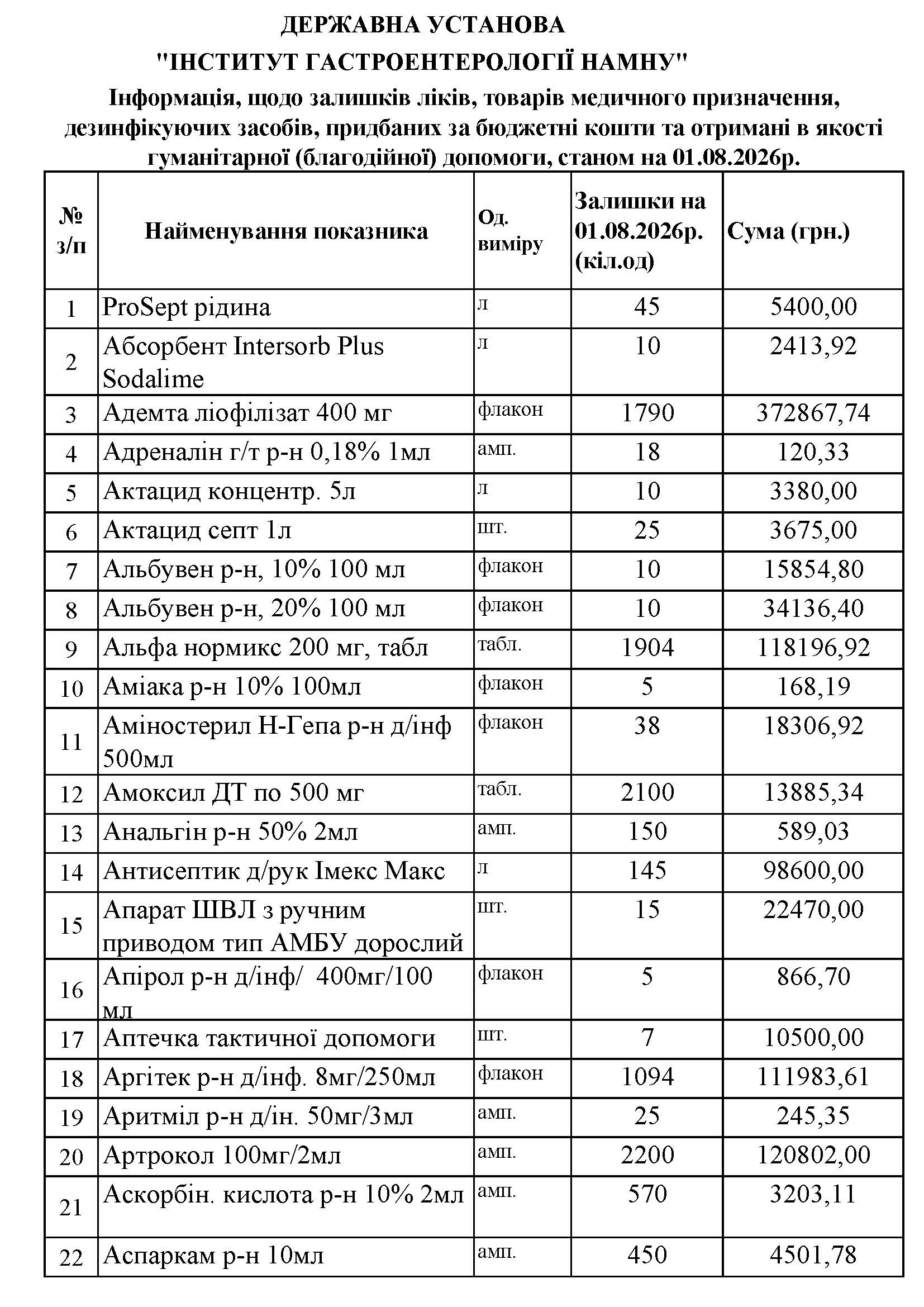 ДЕРЖАВНА УСТАНОВА
"ІНСТИТУТ ГАСТРОЕНТЕРОЛОГІЇ НАМНУ"
Інформація, щодо залишків ліків, товарів медичного призначення, дезинфікуючих засобів, придбаних за бюджетні кошти та отримані в якості гуманітарної (благодійної) допомоги, станом на 01.08.2026р.

| № з/п | Найменування показника | Од. виміру | Залишки на 01.08.2026р. (кіл.од) | Сума (грн.) |
|---|---|---|---|---|
| 1 | ProSept рідина | л | 45 | 5400,00 |
| 2 | Абсорбент Intersorb Plus Sodalime | л | 10 | 2413,92 |
| 3 | Адемта ліофілізат 400 мг | флакон | 1790 | 372867,74 |
| 4 | Адреналін г/т р-н 0,18% 1мл | амп. | 18 | 120,33 |
| 5 | Актацид концентр. 5л | л | 10 | 3380,00 |
| 6 | Актацид септ 1л | шт. | 25 | 3675,00 |
| 7 | Альбувен р-н, 10% 100 мл | флакон | 10 | 15854,80 |
| 8 | Альбувен р-н, 20% 100 мл | флакон | 10 | 34136,40 |
| 9 | Альфа нормикс 200 мг, табл | табл. | 1904 | 118196,92 |
| 10 | Аміака р-н 10% 100мл | флакон | 5 | 168,19 |
| 11 | Аміностерил Н-Гепа р-н д/інф 500мл | флакон | 38 | 18306,92 |
| 12 | Амоксил ДТ по 500 мг | табл. | 2100 | 13885,34 |
| 13 | Анальгін р-н 50% 2мл | амп. | 150 | 589,03 |
| 14 | Антисептик д/рук Імекс Макс | л | 145 | 98600,00 |
| 15 | Апарат ШВЛ з ручним приводом тип АМБУ дорослий | шт. | 15 | 22470,00 |
| 16 | Апірол р-н д/інф/ 400мг/100 мл | флакон | 5 | 866,70 |
| 17 | Аптечка тактичної допомоги | шт. | 7 | 10500,00 |
| 18 | Аргітек р-н д/інф. 8мг/250мл | флакон | 1094 | 111983,61 |
| 19 | Аритміл р-н д/ін. 50мг/3мл | амп. | 25 | 245,35 |
| 20 | Артрокол 100мг/2мл | амп. | 2200 | 120802,00 |
| 21 | Аскорбін. кислота р-н 10% 2мл | амп. | 570 | 3203,11 |
| 22 | Аспаркам р-н 10мл | амп. | 450 | 4501,78 |